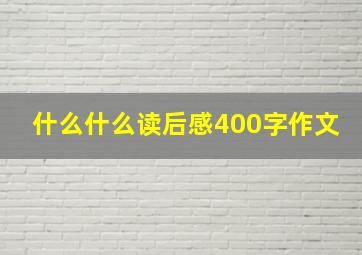 什么什么读后感400字作文